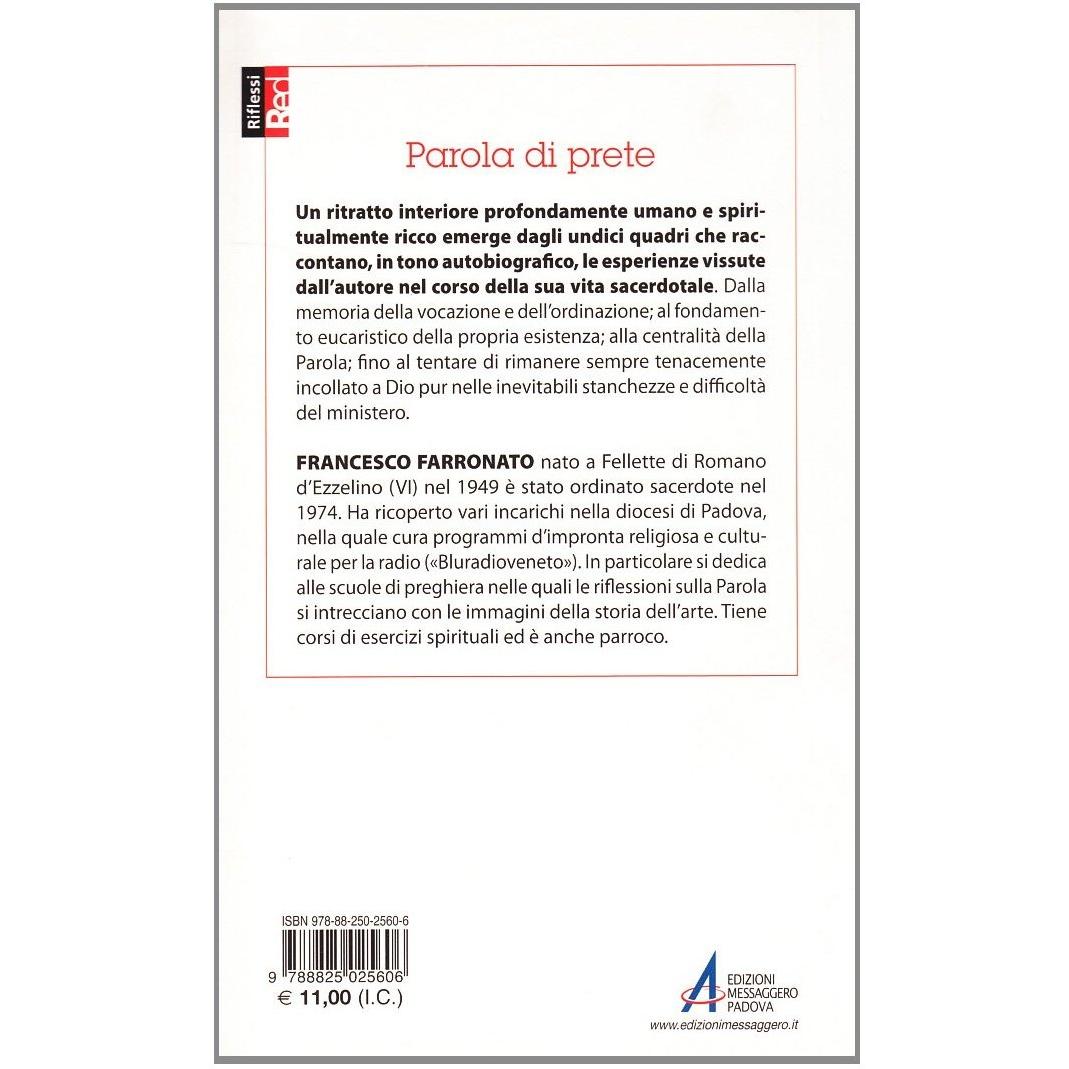 Riflessi Red

Parola di prete

Un ritratto interiore profondamente umano e spiritualmente ricco emerge dagli undici quadri che raccontano, in tono autobiografico, le esperienze vissute dall'autore nel corso della sua vita sacerdotale. Dalla memoria della vocazione e dell'ordinazione; al fondamento eucaristico della propria esistenza; alla centralità della Parola; fino al tentare di rimanere sempre tenacemente incollato a Dio pur nelle inevitabili stanchezze e difficoltà del ministero.

FRANCESCO FARRONATO nato a Fellette di Romano d'Ezzelino (VI) nel 1949 è stato ordinato sacerdote nel 1974. Ha ricoperto vari incarichi nella diocesi di Padova, nella quale cura programmi d'impronta religiosa e culturale per la radio («Bluradioveneto»). In particolare si dedica alle scuole di preghiera nelle quali le riflessioni sulla Parola si intrecciano con le immagini della storia dell'arte. Tiene corsi di esercizi spirituali ed è anche parroco.

ISBN 978-88-250-2560-6

9 788825 025606

€ 11,00 (I.C.)

EDIZIONI MESSAGGERO PADOVA

www.edizionimessaggero.it